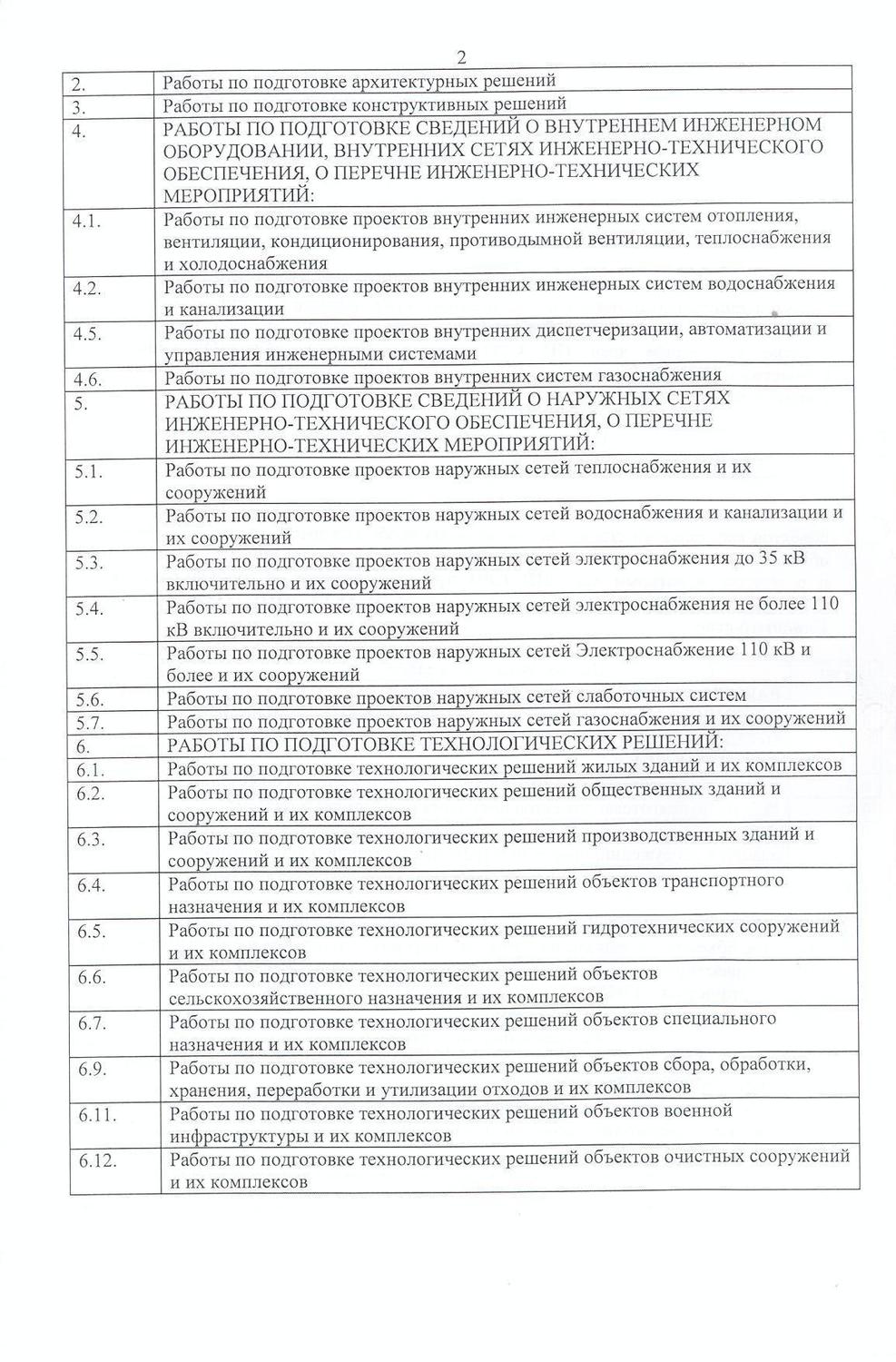 2

| | |
|---|---|
| 2. | Работы по подготовке архитектурных решений |
| 3. | Работы по подготовке конструктивных решений |
| 4. | РАБОТЫ ПО ПОДГОТОВКЕ СВЕДЕНИЙ О ВНУТРЕННЕМ ИНЖЕНЕРНОМ ОБОРУДОВАНИИ, ВНУТРЕННИХ СЕТЯХ ИНЖЕНЕРНО-ТЕХНИЧЕСКОГО ОБЕСПЕЧЕНИЯ, О ПЕРЕЧНЕ ИНЖЕНЕРНО-ТЕХНИЧЕСКИХ МЕРОПРИЯТИЙ: |
| 4.1. | Работы по подготовке проектов внутренних инженерных систем отопления, вентиляции, кондиционирования, противодымной вентиляции, теплоснабжения и холодоснабжения |
| 4.2. | Работы по подготовке проектов внутренних инженерных систем водоснабжения и канализации |
| 4.5. | Работы по подготовке проектов внутренних диспетчеризации, автоматизации и управления инженерными системами |
| 4.6. | Работы по подготовке проектов внутренних систем газоснабжения |
| 5. | РАБОТЫ ПО ПОДГОТОВКЕ СВЕДЕНИЙ О НАРУЖНЫХ СЕТЯХ ИНЖЕНЕРНО-ТЕХНИЧЕСКОГО ОБЕСПЕЧЕНИЯ, О ПЕРЕЧНЕ ИНЖЕНЕРНО-ТЕХНИЧЕСКИХ МЕРОПРИЯТИЙ: |
| 5.1. | Работы по подготовке проектов наружных сетей теплоснабжения и их сооружений |
| 5.2. | Работы по подготовке проектов наружных сетей водоснабжения и канализации и их сооружений |
| 5.3. | Работы по подготовке проектов наружных сетей электроснабжения до 35 кВ включительно и их сооружений |
| 5.4. | Работы по подготовке проектов наружных сетей электроснабжения не более 110 кВ включительно и их сооружений |
| 5.5. | Работы по подготовке проектов наружных сетей Электроснабжение 110 кВ и более и их сооружений |
| 5.6. | Работы по подготовке проектов наружных сетей слаботочных систем |
| 5.7. | Работы по подготовке проектов наружных сетей газоснабжения и их сооружений |
| 6. | РАБОТЫ ПО ПОДГОТОВКЕ ТЕХНОЛОГИЧЕСКИХ РЕШЕНИЙ: |
| 6.1. | Работы по подготовке технологических решений жилых зданий и их комплексов |
| 6.2. | Работы по подготовке технологических решений общественных зданий и сооружений и их комплексов |
| 6.3. | Работы по подготовке технологических решений производственных зданий и сооружений и их комплексов |
| 6.4. | Работы по подготовке технологических решений объектов транспортного назначения и их комплексов |
| 6.5. | Работы по подготовке технологических решений гидротехнических сооружений и их комплексов |
| 6.6. | Работы по подготовке технологических решений объектов сельскохозяйственного назначения и их комплексов |
| 6.7. | Работы по подготовке технологических решений объектов специального назначения и их комплексов |
| 6.9. | Работы по подготовке технологических решений объектов сбора, обработки, хранения, переработки и утилизации отходов и их комплексов |
| 6.11. | Работы по подготовке технологических решений объектов военной инфраструктуры и их комплексов |
| 6.12. | Работы по подготовке технологических решений объектов очистных сооружений и их комплексов |